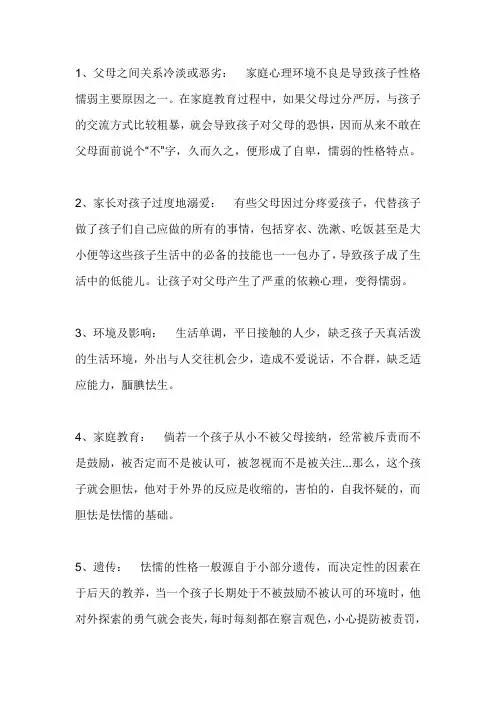 1、父母之间关系冷淡或恶劣：　家庭心理环境不良是导致孩子性格懦弱主要原因之一。在家庭教育过程中，如果父母过分严厉，与孩子的交流方式比较粗暴，就会导致孩子对父母的恐惧，因而从来不敢在父母面前说个“不”字，久而久之，便形成了自卑，懦弱的性格特点。

2、家长对孩子过度地溺爱：　有些父母因过分疼爱孩子，代替孩子做了孩子们自己应做的所有的事情，包括穿衣、洗漱、吃饭甚至是大小便等这些孩子生活中的必备的技能也一一包办了，导致孩子成了生活中的低能儿。让孩子对父母产生了严重的依赖心理，变得懦弱。

3、环境及影响：　生活单调，平日接触的人少，缺乏孩子天真活泼的生活环境，外出与人交往机会少，造成不爱说话，不合群，缺乏适应能力，腼腆怯生。

4、家庭教育：　倘若一个孩子从小不被父母接纳，经常被斥责而不是鼓励，被否定而不是被认可，被忽视而不是被关注...那么，这个孩子就会胆怯，他对于外界的反应是收缩的，害怕的，自我怀疑的，而胆怯是怯懦的基础。

5、遗传：　怯懦的性格一般源自于小部分遗传，而决定性的因素在于后天的教养，当一个孩子长期处于不被鼓励不被认可的环境时，他对外探索的勇气就会丧失，每时每刻都在察言观色，小心提防被责罚，